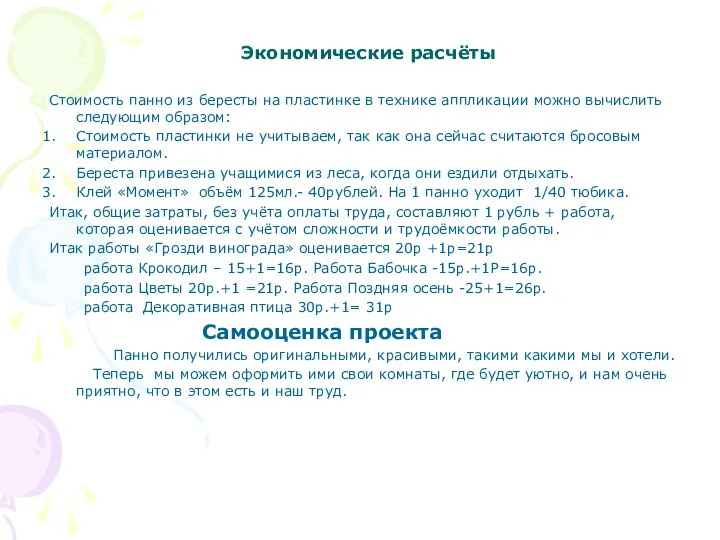 Экономические расчёты

Стоимость панно из бересты на пластинке в технике аппликации можно вычислить следующим образом:

1. Стоимость пластинки не учитываем, так как она сейчас считаются бросовым материалом.
2. Береста привезена учащимися из леса, когда они ездили отдыхать.
3. Клей «Момент» объём 125мл.- 40рублей. На 1 панно уходит 1/40 тюбика.

Итак, общие затраты, без учёта оплаты труда, составляют 1 рубль + работа, которая оценивается с учётом сложности и трудоёмкости работы.

Итак работы «Грозди винограда» оценивается 20р +1р=21р

работа Крокодил – 15+1=16р. Работа Бабочка -15р.+1Р=16р.

работа Цветы 20р.+1 =21р. Работа Поздняя осень -25+1=26р.

работа Декоративная птица 30р.+1= 31р

Самооценка проекта

Панно получились оригинальными, красивыми, такими какими мы и хотели.

Теперь мы можем оформить ими свои комнаты, где будет уютно, и нам очень приятно, что в этом есть и наш труд.